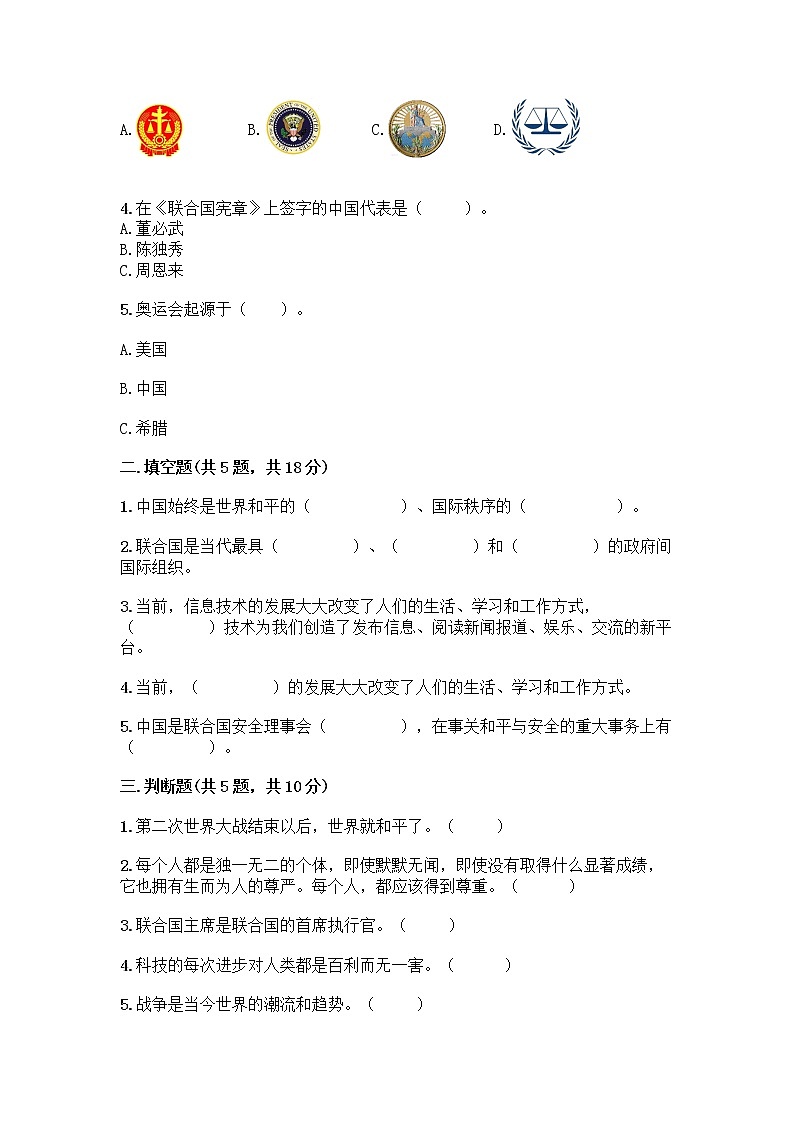 A.　　B.　　C.　　D.

4.在《联合国宪章》上签字的中国代表是（　　）。
A.董必武
B.陈独秀
C.周恩来

5.奥运会起源于（　　）。

A.美国

B.中国

C.希腊

二.填空题(共5题，共18分)

1.中国始终是世界和平的（　　　　）、国际秩序的（　　　　）。

2.联合国是当代最具（　　　　）、（　　　　）和（　　　　）的政府间国际组织。

3.当前，信息技术的发展大大改变了人们的生活、学习和工作方式，（　　　　）技术为我们创造了发布信息、阅读新闻报道、娱乐、交流的新平台。

4.当前，（　　　　）的发展大大改变了人们的生活、学习和工作方式。

5.中国是联合国安全理事会（　　　　），在事关和平与安全的重大事务上有（　　　　）。

三.判断题(共5题，共10分)

1.第二次世界大战结束以后，世界就和平了。（　　）

2.每个人都是独一无二的个体，即使默默无闻，即使没有取得什么显著成绩，它也拥有生而为人的尊严。每个人，都应该得到尊重。（　　）

3.联合国主席是联合国的首席执行官。（　　）

4.科技的每次进步对人类都是百利而无一害。（　　）

5.战争是当今世界的潮流和趋势。（　　）